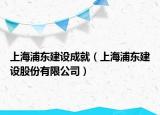 上海浦东建设成就（上海浦东建设股份有限公司）